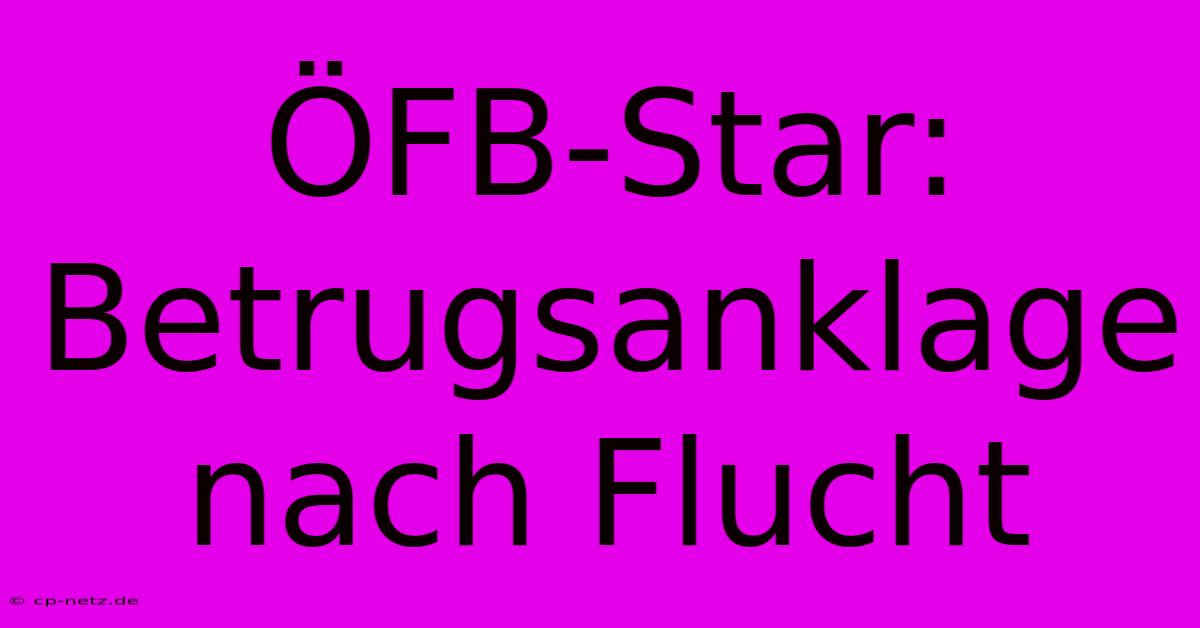 ÖFB-Star: Betrugsanklage nach Flucht

© cp-netz.de